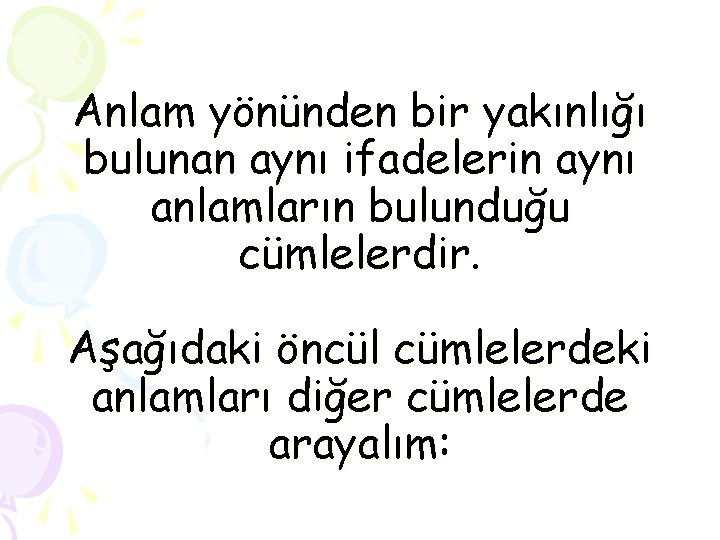 Anlam yönünden bir yakınlığı bulunan aynı ifadelerin aynı anlamların bulunduğu cümlelerdir.

Aşağıdaki öncül cümlelerdeki anlamları diğer cümlelerde arayalım: